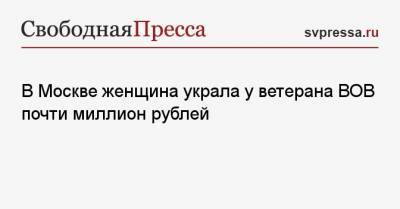 СвободнаяПресса

svpressa.ru

В Москве женщина украла у ветерана ВОВ почти миллион рублей